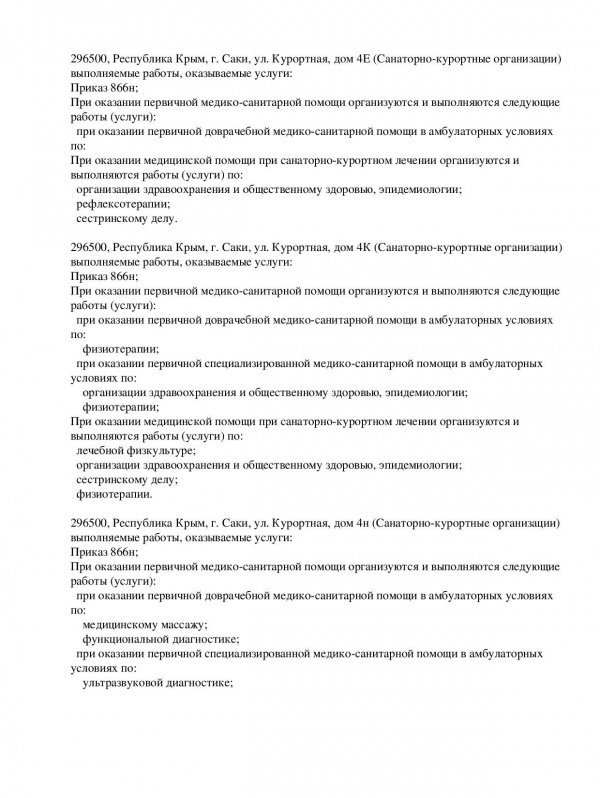 296500, Республика Крым, г. Саки, ул. Курортная, дом 4Е (Санаторно-курортные организации) выполняемые работы, оказываемые услуги:
Приказ 866н;
При оказании первичной медико-санитарной помощи организуются и выполняются следующие работы (услуги):
при оказании первичной доврачебной медико-санитарной помощи в амбулаторных условиях по:
При оказании медицинской помощи при санаторно-курортном лечении организуются и выполняются работы (услуги) по:
организации здравоохранения и общественному здоровью, эпидемиологии;
рефлексотерапии;
сестринскому делу.

296500, Республика Крым, г. Саки, ул. Курортная, дом 4К (Санаторно-курортные организации) выполняемые работы, оказываемые услуги:
Приказ 866н;
При оказании первичной медико-санитарной помощи организуются и выполняются следующие работы (услуги):
при оказании первичной доврачебной медико-санитарной помощи в амбулаторных условиях по:
физиотерапии;
при оказании первичной специализированной медико-санитарной помощи в амбулаторных условиях по:
организации здравоохранения и общественному здоровью, эпидемиологии;
физиотерапии;
При оказании медицинской помощи при санаторно-курортном лечении организуются и выполняются работы (услуги) по:
лечебной физкультуре;
организации здравоохранения и общественному здоровью, эпидемиологии;
сестринскому делу;
физиотерапии.

296500, Республика Крым, г. Саки, ул. Курортная, дом 4н (Санаторно-курортные организации) выполняемые работы, оказываемые услуги:
Приказ 866н;
При оказании первичной медико-санитарной помощи организуются и выполняются следующие работы (услуги):
при оказании первичной доврачебной медико-санитарной помощи в амбулаторных условиях по:
медицинскому массажу;
функциональной диагностике;
при оказании первичной специализированной медико-санитарной помощи в амбулаторных условиях по:
ультразвуковой диагностике;